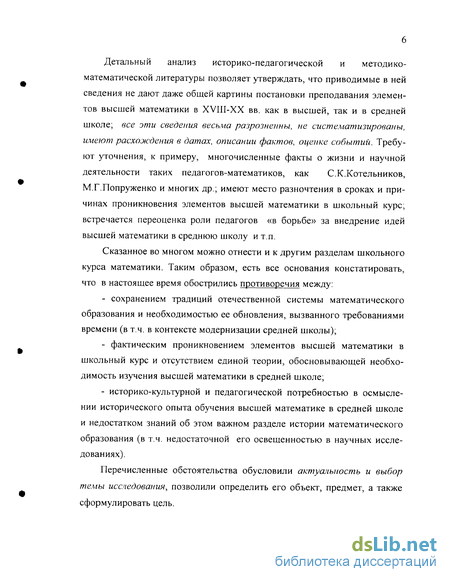 6

Детальный анализ историко-педагогической и методико-математической литературы позволяет утверждать, что приводимые в ней сведения не дают даже общей картины постановки преподавания элементов высшей математики в XVIII-XX вв. как в высшей, так и в средней школе; все эти сведения весьма разрозненны, не систематизированы, имеют расхождения в датах, описании фактов, оценке событий. Требуют уточнения, к примеру, многочисленные факты о жизни и научной деятельности таких педагогов-математиков, как С.К.Котельников, М.Г.Попруженко и многих др.; имеют место разночтения в сроках и причинах проникновения элементов высшей математики в школьный курс; встречается переоценка роли педагогов «в борьбе» за внедрение идей высшей математики в среднюю школу и т.п.

Сказанное во многом можно отнести и к другим разделам школьного курса математики. Таким образом, есть все основания констатировать, что в настоящее время обострились противоречия между:

- сохранением традиций отечественной системы математического образования и необходимостью ее обновления, вызванного требованиями времени (в т.ч. в контексте модернизации средней школы);

- фактическим проникновением элементов высшей математики в школьный курс и отсутствием единой теории, обосновывающей необходимость изучения высшей математики в средней школе;

- историко-культурной и педагогической потребностью в осмыслении исторического опыта обучения высшей математике в средней школе и недостатком знаний об этом важном разделе истории математического образования (в т.ч. недостаточной его освещенностью в научных исследованиях).

Перечисленные обстоятельства обусловили актуальность и выбор темы исследования, позволили определить его объект, предмет, а также сформулировать цель.

dsLib.net
библиотека диссертаций